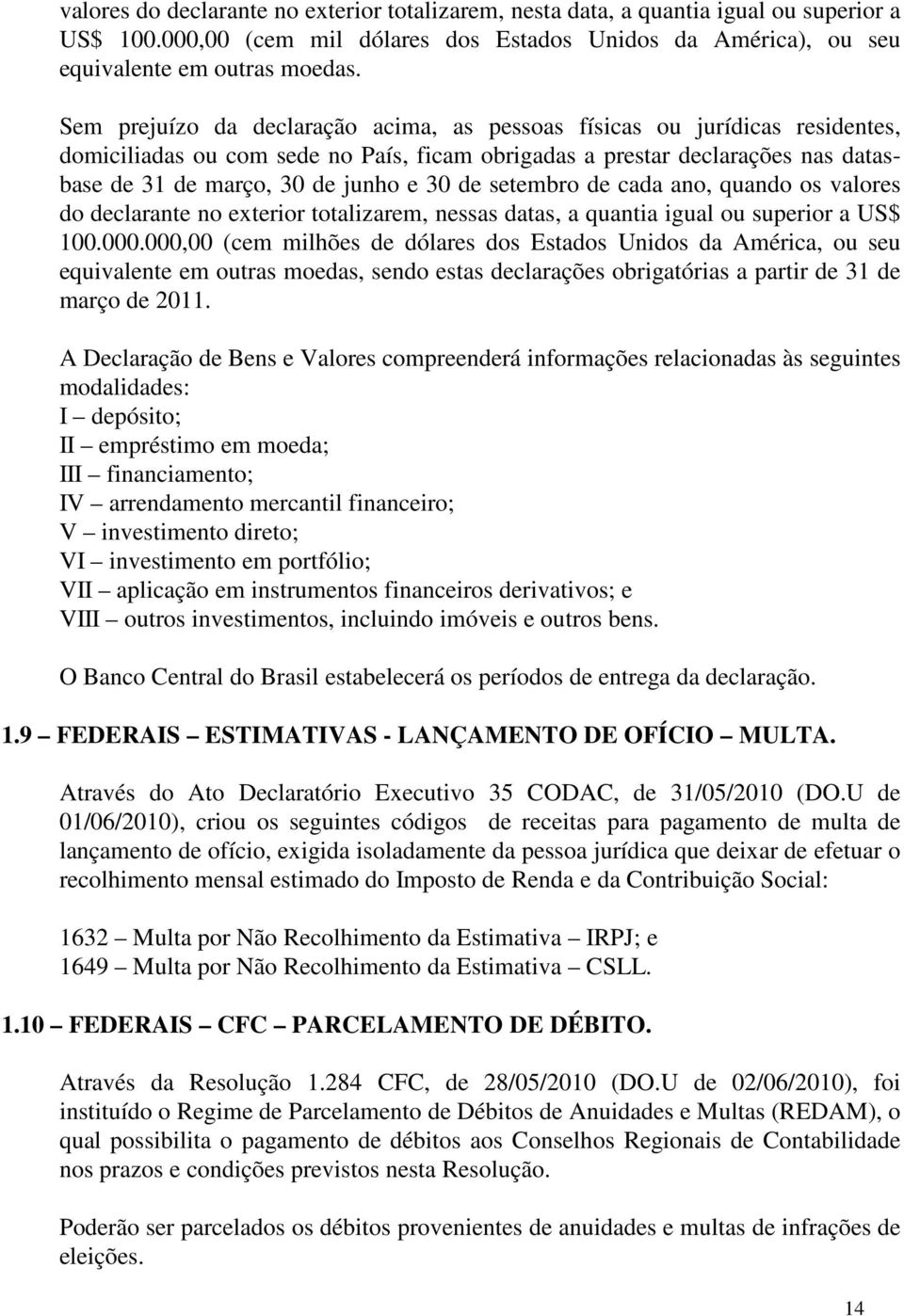 valores do declarante no exterior totalizarem, nesta data, a quantia igual ou superior a US$ 100.000,00 (cem mil dólares dos Estados Unidos da América), ou seu equivalente em outras moedas.

Sem prejuízo da declaração acima, as pessoas físicas ou jurídicas residentes, domiciliadas ou com sede no País, ficam obrigadas a prestar declarações nas datas-base de 31 de março, 30 de junho e 30 de setembro de cada ano, quando os valores do declarante no exterior totalizarem, nessas datas, a quantia igual ou superior a US$ 100.000.000,00 (cem milhões de dólares dos Estados Unidos da América, ou seu equivalente em outras moedas, sendo estas declarações obrigatórias a partir de 31 de março de 2011.

A Declaração de Bens e Valores compreenderá informações relacionadas às seguintes modalidades:
I – depósito;
II – empréstimo em moeda;
III – financiamento;
IV – arrendamento mercantil financeiro;
V – investimento direto;
VI – investimento em portfólio;
VII – aplicação em instrumentos financeiros derivativos; e
VIII – outros investimentos, incluindo imóveis e outros bens.

O Banco Central do Brasil estabelecerá os períodos de entrega da declaração.

1.9 – FEDERAIS – ESTIMATIVAS - LANÇAMENTO DE OFÍCIO – MULTA.

Através do Ato Declaratório Executivo 35 CODAC, de 31/05/2010 (DO.U de 01/06/2010), criou os seguintes códigos de receitas para pagamento de multa de lançamento de ofício, exigida isoladamente da pessoa jurídica que deixar de efetuar o recolhimento mensal estimado do Imposto de Renda e da Contribuição Social:

1632 – Multa por Não Recolhimento da Estimativa – IRPJ; e
1649 – Multa por Não Recolhimento da Estimativa – CSLL.

1.10 – FEDERAIS – CFC – PARCELAMENTO DE DÉBITO.

Através da Resolução 1.284 CFC, de 28/05/2010 (DO.U de 02/06/2010), foi instituído o Regime de Parcelamento de Débitos de Anuidades e Multas (REDAM), o qual possibilita o pagamento de débitos aos Conselhos Regionais de Contabilidade nos prazos e condições previstos nesta Resolução.

Poderão ser parcelados os débitos provenientes de anuidades e multas de infrações de eleições.

14